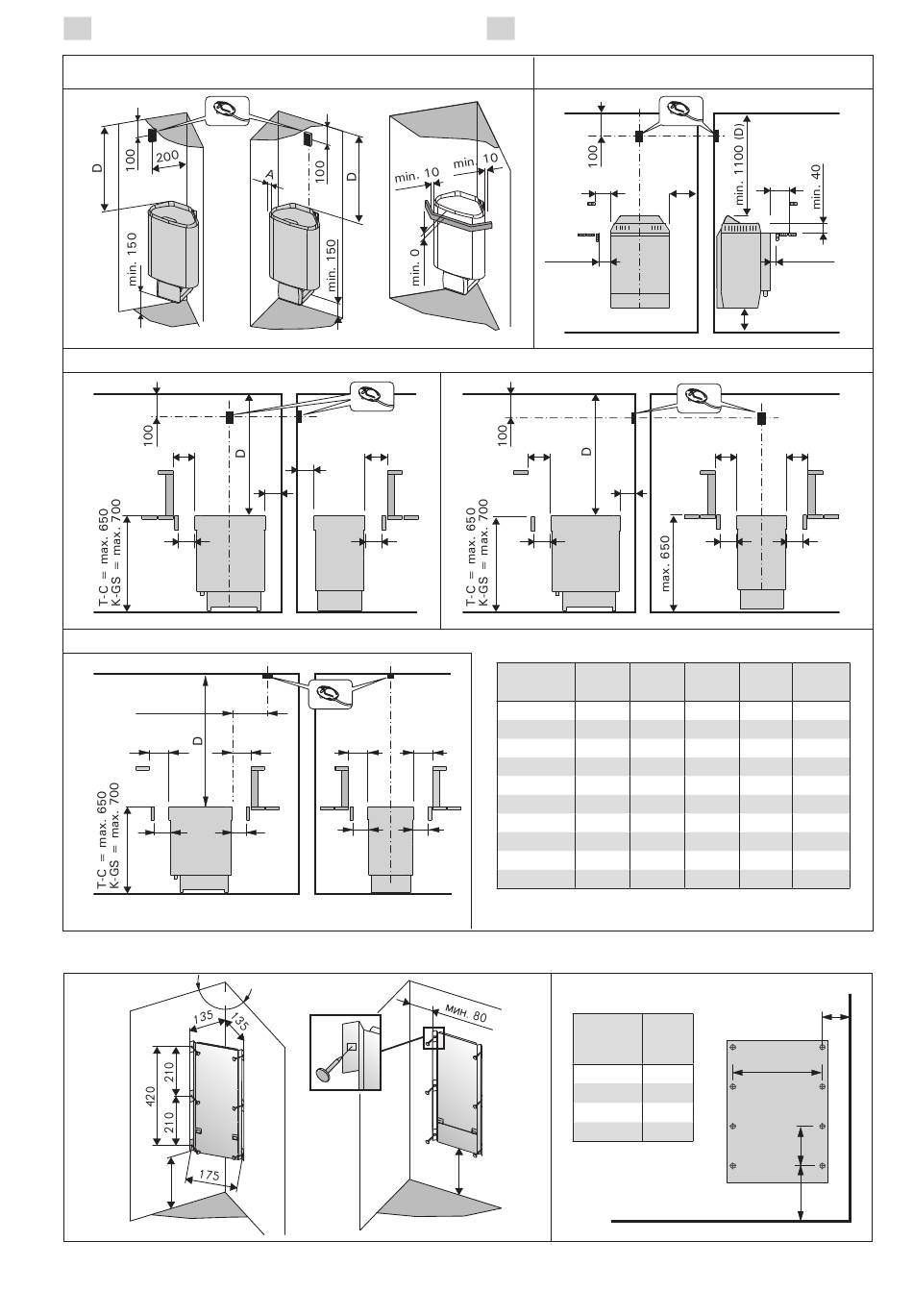 D
100
200
min. 150
A
100
D
min. 150
min. 10
min. 10
min. 0

100
min. 1100 (D)
min. 40

100
D
T-C = max. 650
K-GS = max. 700

100
D
T-C = max. 650
K-GS = max. 700
max. 650

D
T-C = max. 650
K-GS = max. 700

135
135
420
210
210
175
мин. 80